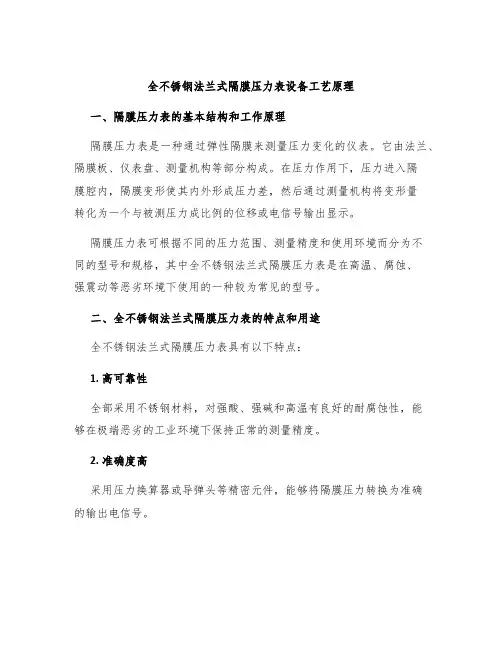 全不锈钢法兰式隔膜压力表设备工艺原理

一、隔膜压力表的基本结构和工作原理

隔膜压力表是一种通过弹性隔膜来测量压力变化的仪表。它由法兰、隔膜板、仪表盘、测量机构等部分构成。在压力作用下，压力进入隔膜腔内，隔膜变形使其内外形成压力差，然后通过测量机构将变形量转化为一个与被测压力成比例的位移或电信号输出显示。

隔膜压力表可根据不同的压力范围、测量精度和使用环境而分为不同的型号和规格，其中全不锈钢法兰式隔膜压力表是在高温、腐蚀、强震动等恶劣环境下使用的一种较为常见的型号。

二、全不锈钢法兰式隔膜压力表的特点和用途

全不锈钢法兰式隔膜压力表具有以下特点：

1. 高可靠性

全部采用不锈钢材料，对强酸、强碱和高温有良好的耐腐蚀性，能够在极端恶劣的工业环境下保持正常的测量精度。

2. 准确度高

采用压力换算器或导弹头等精密元件，能够将隔膜压力转换为准确的输出电信号。